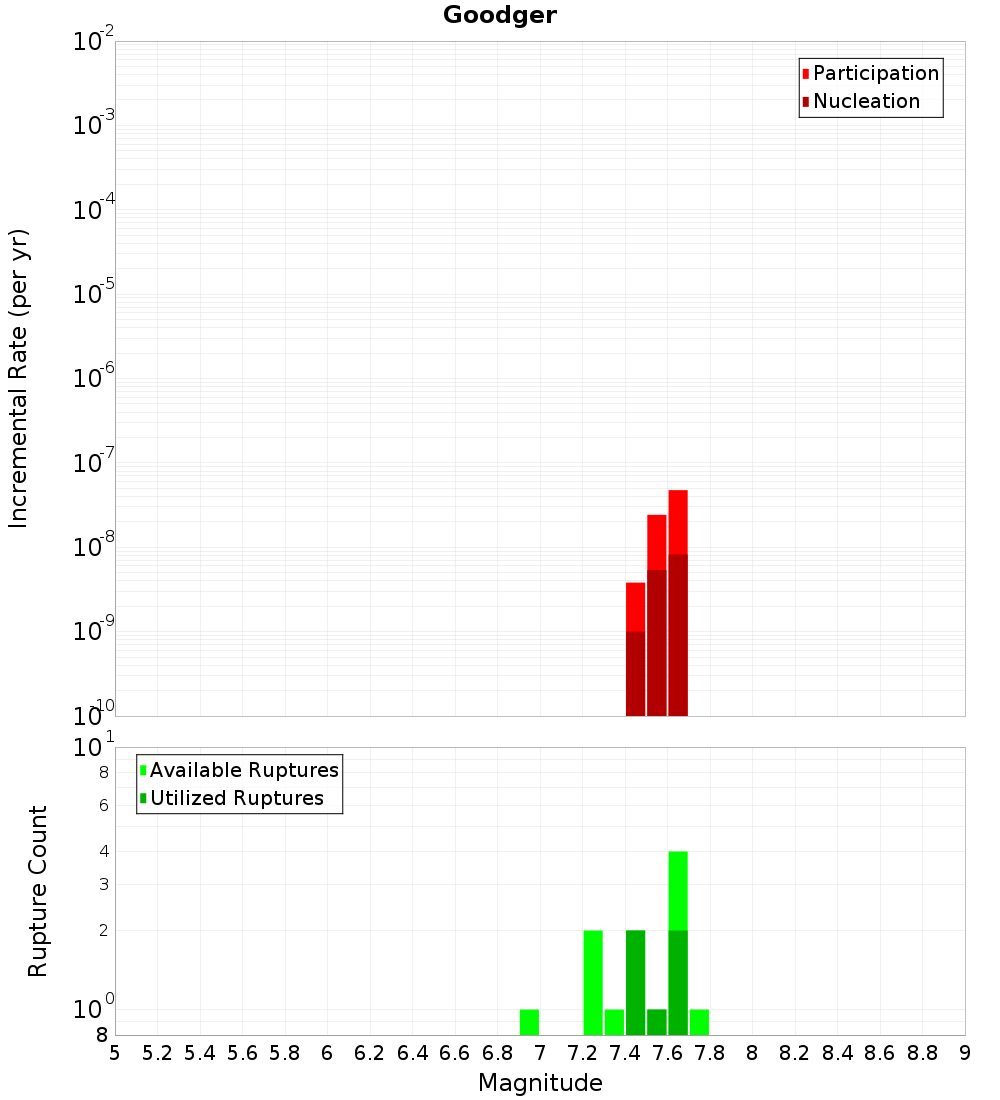 Goodger

Participation
Nucleation

Incremental Rate (per yr)

$10^{-2}$
$10^{-3}$
$10^{-4}$
$10^{-5}$
$10^{-6}$
$10^{-7}$
$10^{-8}$
$10^{-9}$
$10^{-10}$

Available Ruptures
Utilized Ruptures

Rupture Count

$10^{1}$
8
6
4
3
2
$10^{0}$
8

5 5.2 5.4 5.6 5.8 6 6.2 6.4 6.6 6.8 7 7.2 7.4 7.6 7.8 8 8.2 8.4 8.6 8.8 9

Magnitude